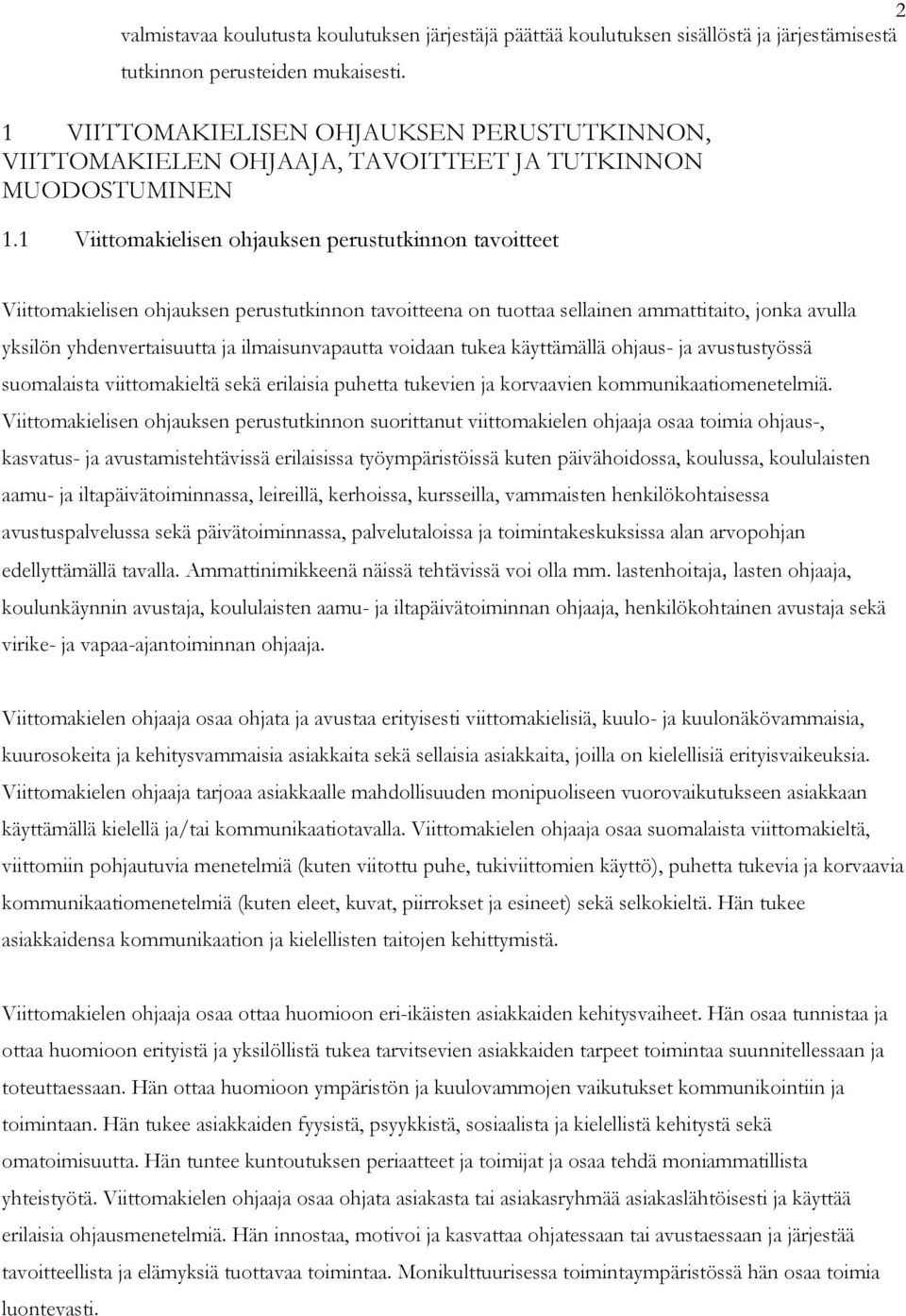 2

valmistavaa koulutusta koulutuksen järjestäjä päättää koulutuksen sisällöstä ja järjestämisestä tutkinnon perusteiden mukaisesti.

1 VIITTOMAKIELISEN OHJAUKSEN PERUSTUTKINNON, VIITTOMAKIELEN OHJAAJA, TAVOITTEET JA TUTKINNON MUODOSTUMINEN

1.1 Viittomakielisen ohjauksen perustutkinnon tavoitteet

Viittomakielisen ohjauksen perustutkinnon tavoitteena on tuottaa sellainen ammattitaito, jonka avulla yksilön yhdenvertaisuutta ja ilmaisunvapautta voidaan tukea käyttämällä ohjaus- ja avustustyössä suomalaista viittomakieltä sekä erilaisia puhetta tukevien ja korvaavien kommunikaatiomenetelmiä. Viittomakielisen ohjauksen perustutkinnon suorittanut viittomakielen ohjaaja osaa toimia ohjaus-, kasvatus- ja avustamistehtävissä erilaisissa työympäristöissä kuten päivähoidossa, koulussa, koululaisten aamu- ja iltapäivätoiminnassa, leireillä, kerhoissa, kursseilla, vammaisten henkilökohtaisessa avustuspalvelussa sekä päivätoiminnassa, palvelutaloissa ja toimintakeskuksissa alan arvopohjan edellyttämällä tavalla. Ammattinimikkeenä näissä tehtävissä voi olla mm. lastenhoitaja, lasten ohjaaja, koulunkäynnin avustaja, koululaisten aamu- ja iltapäivätoiminnan ohjaaja, henkilökohtainen avustaja sekä virike- ja vapaa-ajantoiminnan ohjaaja.

Viittomakielen ohjaaja osaa ohjata ja avustaa erityisesti viittomakielisiä, kuulo- ja kuulonäkövammaisia, kuurosokeita ja kehitysvammaisia asiakkaita sekä sellaisia asiakkaita, joilla on kielellisiä erityisvaikeuksia. Viittomakielen ohjaaja tarjoaa asiakkaalle mahdollisuuden monipuoliseen vuorovaikutukseen asiakkaan käyttämällä kielellä ja/tai kommunikaatiotavalla. Viittomakielen ohjaaja osaa suomalaista viittomakieltä, viittomiin pohjautuvia menetelmiä (kuten viitottu puhe, tukiviittomien käyttö), puhetta tukevia ja korvaavia kommunikaatiomenetelmiä (kuten eleet, kuvat, piirrokset ja esineet) sekä selkokieltä. Hän tukee asiakkaidensa kommunikaation ja kielellisten taitojen kehittymistä.

Viittomakielen ohjaaja osaa ottaa huomioon eri-ikäisten asiakkaiden kehitysvaiheet. Hän osaa tunnistaa ja ottaa huomioon erityistä ja yksilöllistä tukea tarvitsevien asiakkaiden tarpeet toimintaa suunnitellessaan ja toteuttaessaan. Hän ottaa huomioon ympäristön ja kuulovammojen vaikutukset kommunikointiin ja toimintaan. Hän tukee asiakkaiden fyysistä, psyykkistä, sosiaalista ja kielellistä kehitystä sekä omatoimisuutta. Hän tuntee kuntoutuksen periaatteet ja toimijat ja osaa tehdä moniammatillista yhteistyötä. Viittomakielen ohjaaja osaa ohjata asiakasta tai asiakasryhmää asiakaslähtöisesti ja käyttää erilaisia ohjausmenetelmiä. Hän innostaa, motivoi ja kasvattaa ohjatessaan tai avustaessaan ja järjestää tavoitteellista ja elämyksiä tuottavaa toimintaa. Monikulttuurisessa toimintaympäristössä hän osaa toimia luontevasti.